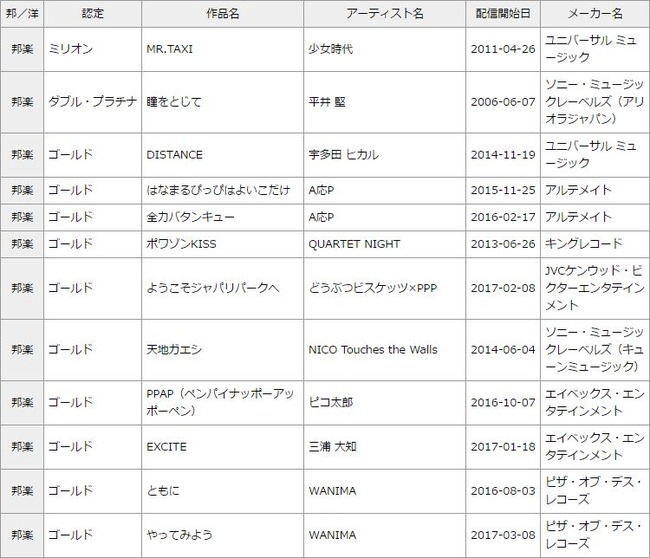 | 邦／洋 | 認定 | 作品名 | アーティスト名 | 配信開始日 | メーカー名 |
|---|---|---|---|---|---|
| 邦楽 | ミリオン | MR.TAXI | 少女時代 | 2011-04-26 | ユニバーサル ミュージック |
| 邦楽 | ダブル・プラチナ | 瞳をとじて | 平井 堅 | 2006-06-07 | ソニー・ミュージックレーベルズ（アリオラジャパン） |
| 邦楽 | ゴールド | DISTANCE | 宇多田 ヒカル | 2014-11-19 | ユニバーサル ミュージック |
| 邦楽 | ゴールド | はなまるぴっぴはよいこだけ | A応P | 2015-11-25 | アルテメイト |
| 邦楽 | ゴールド | 全力バタンキュー | A応P | 2016-02-17 | アルテメイト |
| 邦楽 | ゴールド | ポワゾンKISS | QUARTET NIGHT | 2013-06-26 | キングレコード |
| 邦楽 | ゴールド | ようこそジャパリパークへ | どうぶつビスケッツ×PPP | 2017-02-08 | JVCケンウッド・ビクターエンタテインメント |
| 邦楽 | ゴールド | 天地ガエシ | NICO Touches the Walls | 2014-06-04 | ソニー・ミュージックレーベルズ（キューンミュージック） |
| 邦楽 | ゴールド | PPAP（ペンパイナッポーアッポーペン） | ピコ太郎 | 2016-10-07 | エイベックス・エンタテインメント |
| 邦楽 | ゴールド | EXCITE | 三浦 大知 | 2017-01-18 | エイベックス・エンタテインメント |
| 邦楽 | ゴールド | ともに | WANIMA | 2016-08-03 | ピザ・オブ・デス・レコーズ |
| 邦楽 | ゴールド | やってみよう | WANIMA | 2017-03-08 | ピザ・オブ・デス・レコーズ |